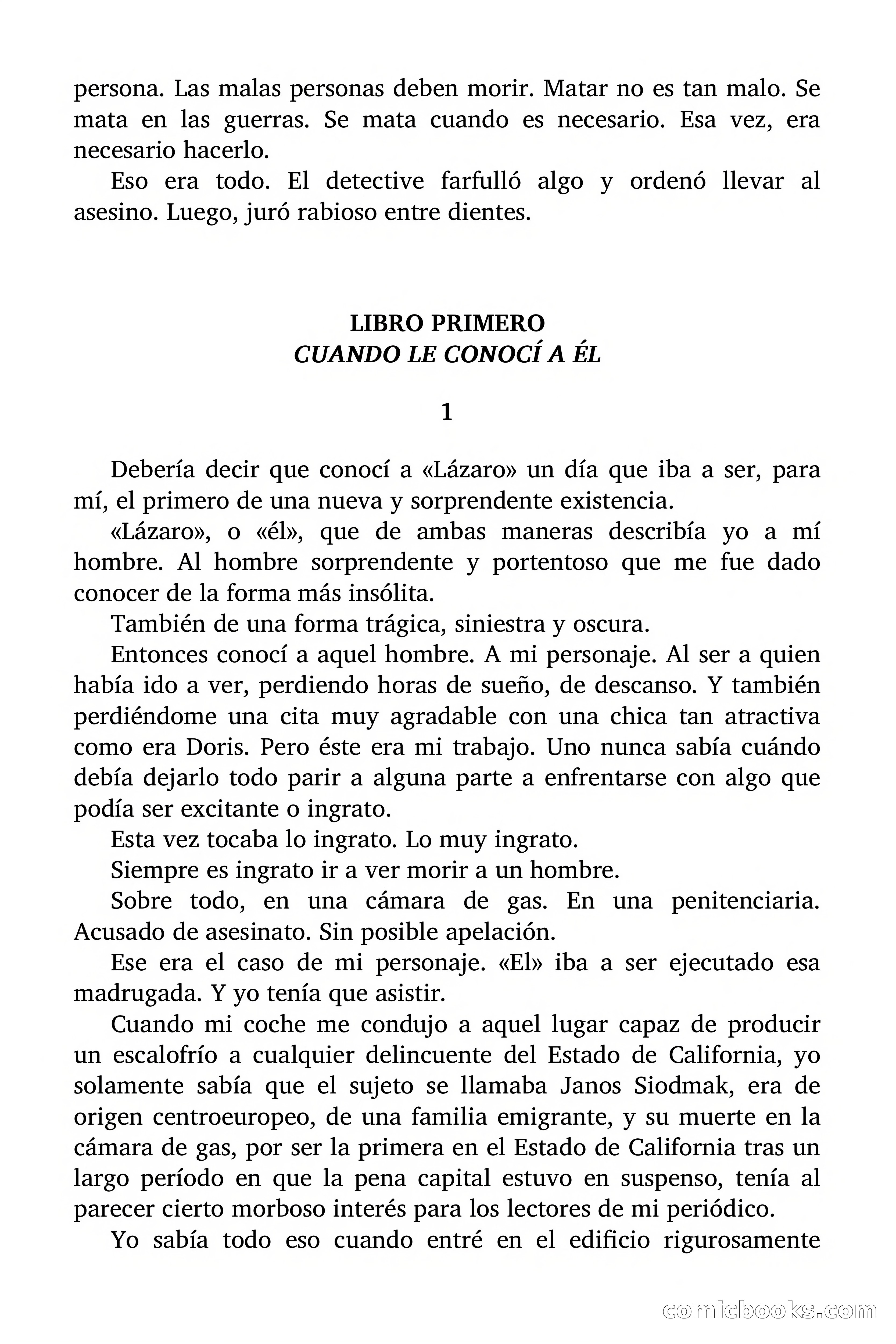 persona. Las malas personas deben morir. Matar no es tan malo. Se mata en las guerras. Se mata cuando es necesario. Esa vez, era necesario hacerlo.

Eso era todo. El detective farfulló algo y ordenó llevar al asesino. Luego, juró rabioso entre dientes.

LIBRO PRIMERO
CUANDO LE CONOCÍ A ÉL

1

Debería decir que conocí a «Lázaro» un día que iba a ser, para mí, el primero de una nueva y sorprendente existencia.

«Lázaro», o «él», que de ambas maneras describía yo a mí hombre. Al hombre sorprendente y portentoso que me fue dado conocer de la forma más insólita.

También de una forma trágica, siniestra y oscura.

Entonces conocí a aquel hombre. A mi personaje. Al ser a quien había ido a ver, perdiendo horas de sueño, de descanso. Y también perdiéndome una cita muy agradable con una chica tan atractiva como era Doris. Pero éste era mi trabajo. Uno nunca sabía cuándo debía dejarlo todo parir a alguna parte a enfrentarse con algo que podía ser excitante o ingrato.

Esta vez tocaba lo ingrato. Lo muy ingrato.

Siempre es ingrato ir a ver morir a un hombre.

Sobre todo, en una cámara de gas. En una penitenciaria. Acusado de asesinato. Sin posible apelación.

Ese era el caso de mi personaje. «El» iba a ser ejecutado esa madrugada. Y yo tenía que asistir.

Cuando mi coche me condujo a aquel lugar capaz de producir un escalofrío a cualquier delincuente del Estado de California, yo solamente sabía que el sujeto se llamaba Janos Siodmak, era de origen centroeuropeo, de una familia emigrante, y su muerte en la cámara de gas, por ser la primera en el Estado de California tras un largo período en que la pena capital estuvo en suspenso, tenía al parecer cierto morboso interés para los lectores de mi periódico.

Yo sabía todo eso cuando entré en el edificio rigurosamente

comicbooks.com